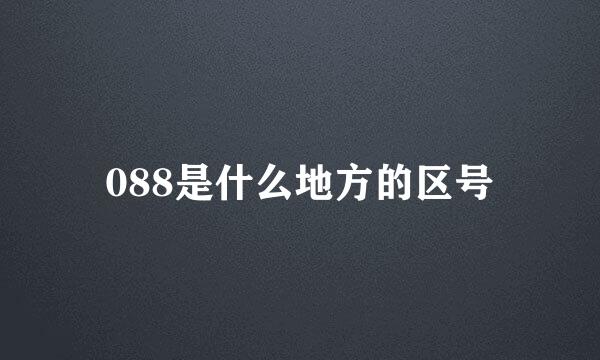 088是什么地方的区号